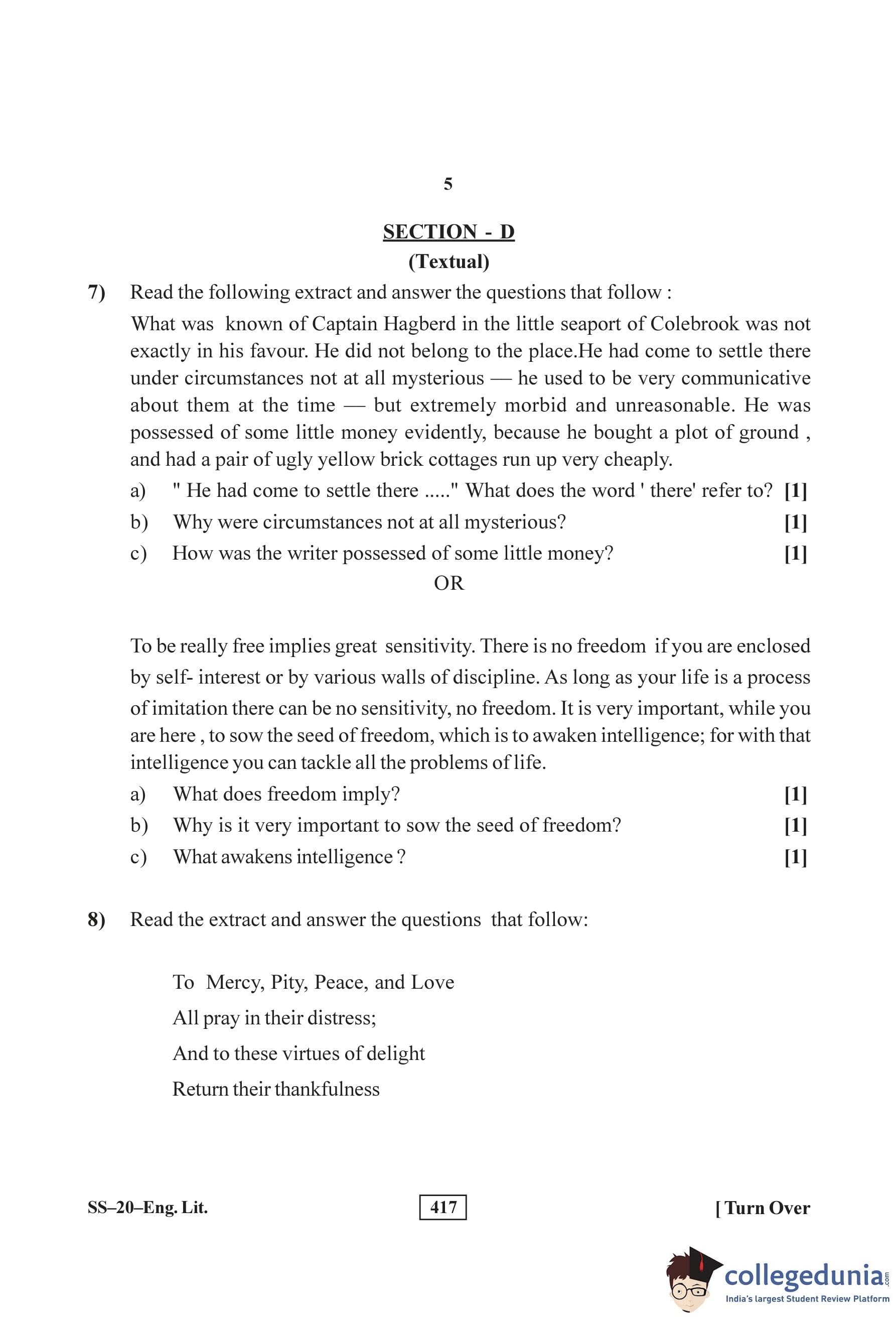 5

SECTION - D
(Textual)

7) Read the following extract and answer the questions that follow :

What was known of Captain Hagberd in the little seaport of Colebrook was not exactly in his favour. He did not belong to the place.He had come to settle there under circumstances not at all mysterious — he used to be very communicative about them at the time — but extremely morbid and unreasonable. He was possessed of some little money evidently, because he bought a plot of ground , and had a pair of ugly yellow brick cottages run up very cheaply.

a) " He had come to settle there ....." What does the word ' there' refer to? [1]

b) Why were circumstances not at all mysterious? [1]

c) How was the writer possessed of some little money? [1]

OR

To be really free implies great sensitivity. There is no freedom if you are enclosed by self- interest or by various walls of discipline. As long as your life is a process of imitation there can be no sensitivity, no freedom. It is very important, while you are here , to sow the seed of freedom, which is to awaken intelligence; for with that intelligence you can tackle all the problems of life.

a) What does freedom imply? [1]

b) Why is it very important to sow the seed of freedom? [1]

c) What awakens intelligence ? [1]

8) Read the extract and answer the questions that follow:

To Mercy, Pity, Peace, and Love
All pray in their distress;
And to these virtues of delight
Return their thankfulness

SS–20–Eng. Lit.

417

[ Turn Over

collegedunia.com
India's largest Student Review Platform